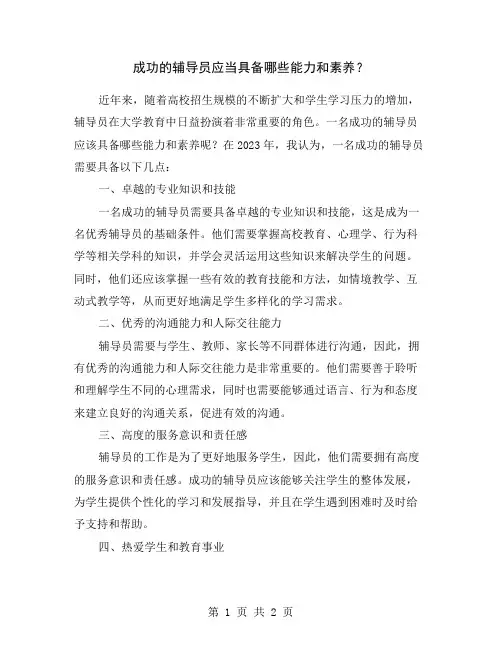 成功的辅导员应当具备哪些能力和素养？

近年来，随着高校招生规模的不断扩大和学生学习压力的增加，辅导员在大学教育中日益扮演着非常重要的角色。一名成功的辅导员应该具备哪些能力和素养呢？在 2023 年，我认为，一名成功的辅导员需要具备以下几点：

一、卓越的专业知识和技能

一名成功的辅导员需要具备卓越的专业知识和技能，这是成为一名优秀辅导员的基础条件。他们需要掌握高校教育、心理学、行为科学等相关学科的知识，并学会灵活运用这些知识来解决学生的问题。同时，他们还应该掌握一些有效的教育技能和方法，如情境教学、互动式教学等，从而更好地满足学生多样化的学习需求。

二、优秀的沟通能力和人际交往能力

辅导员需要与学生、教师、家长等不同群体进行沟通，因此，拥有优秀的沟通能力和人际交往能力是非常重要的。他们需要善于聆听和理解学生不同的心理需求，同时也需要能够通过语言、行为和态度来建立良好的沟通关系，促进有效的沟通。

三、高度的服务意识和责任感

辅导员的工作是为了更好地服务学生，因此，他们需要拥有高度的服务意识和责任感。成功的辅导员应该能够关注学生的整体发展，为学生提供个性化的学习和发展指导，并且在学生遇到困难时及时给予支持和帮助。

四、热爱学生和教育事业

第 1 页 共 2 页